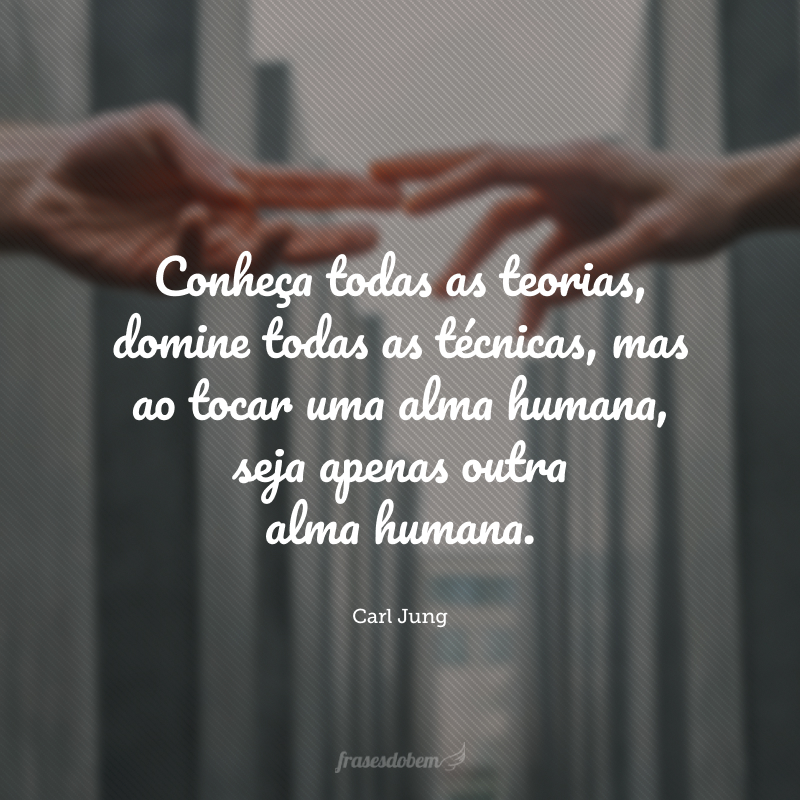 Conheça todas as teorias, domine todas as técnicas, mas ao tocar uma alma humana, seja apenas outra alma humana.

Carl Jung

frasesdobem